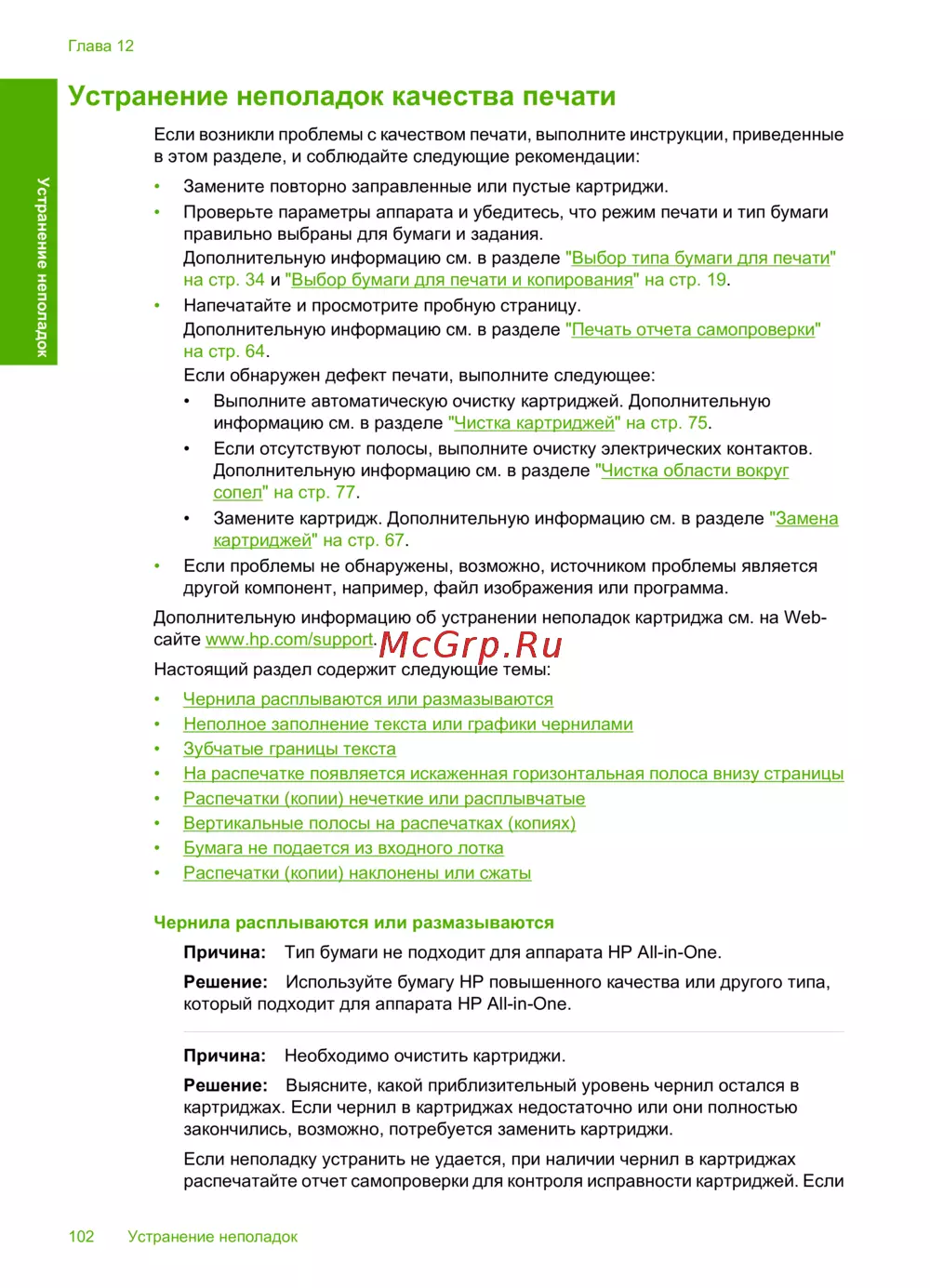 Глава 12

Устранение неполадок

Устранение неполадок качества печати

Если возникли проблемы с качеством печати, выполните инструкции, приведенные в этом разделе, и соблюдайте следующие рекомендации:

• Замените повторно заправленные или пустые картриджи.
• Проверьте параметры аппарата и убедитесь, что режим печати и тип бумаги правильно выбраны для бумаги и задания.
Дополнительную информацию см. в разделе "Выбор типа бумаги для печати" на стр. 34 и "Выбор бумаги для печати и копирования" на стр. 19.
• Напечатайте и просмотрите пробную страницу.
Дополнительную информацию см. в разделе "Печать отчета самопроверки" на стр. 64.
Если обнаружен дефект печати, выполните следующее:
• Выполните автоматическую очистку картриджей. Дополнительную информацию см. в разделе "Чистка картриджей" на стр. 75.
• Если отсутствуют полосы, выполните очистку электрических контактов. Дополнительную информацию см. в разделе "Чистка области вокруг сопел" на стр. 77.
• Замените картридж. Дополнительную информацию см. в разделе "Замена картриджей" на стр. 67.
• Если проблемы не обнаружены, возможно, источником проблемы является другой компонент, например, файл изображения или программа.

Дополнительную информацию об устранении неполадок картриджа см. на Web-сайте www.hp.com/support. McGrp.Ru

Настоящий раздел содержит следующие темы:

• Чернила расплываются или размазываются
• Неполное заполнение текста или графики чернилами
• Зубчатые границы текста
• На распечатке появляется искаженная горизонтальная полоса внизу страницы
• Распечатки (копии) нечеткие или расплывчатые
• Вертикальные полосы на распечатках (копиях)
• Бумага не подается из входного лотка
• Распечатки (копии) наклонены или сжаты

Чернила расплываются или размазываются

Причина: Тип бумаги не подходит для аппарата HP All-in-One.

Решение: Используйте бумагу HP повышенного качества или другого типа, который подходит для аппарата HP All-in-One.

Причина: Необходимо очистить картриджи.

Решение: Выясните, какой приблизительный уровень чернил остался в картриджах. Если чернил в картриджах недостаточно или они полностью закончились, возможно, потребуется заменить картриджи.

Если неполадку устранить не удается, при наличии чернил в картриджах распечатайте отчет самопроверки для контроля исправности картриджей. Если

102 Устранение неполадок